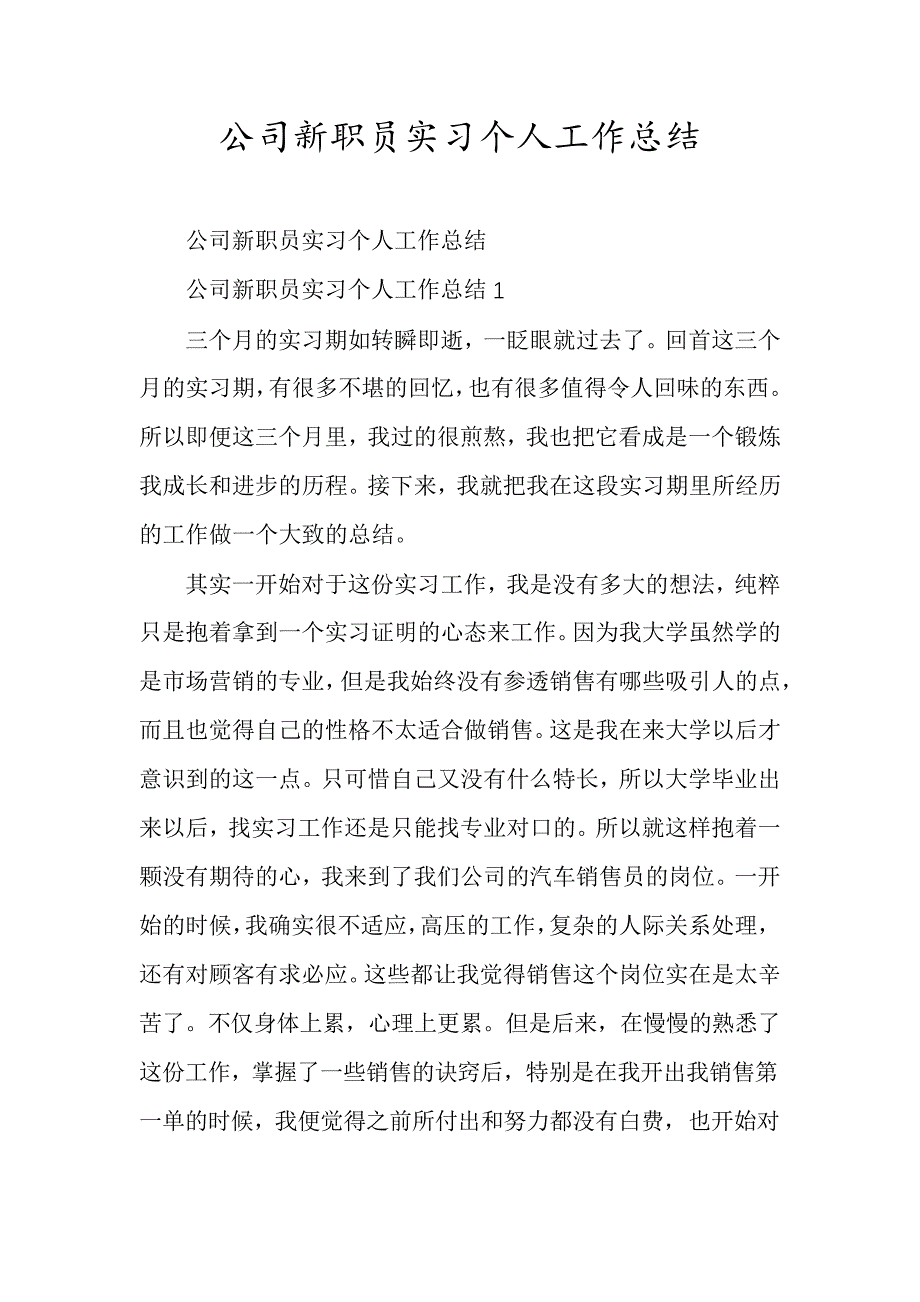 公司新职员实习个人工作总结

公司新职员实习个人工作总结

公司新职员实习个人工作总结 1

三个月的实习期如转瞬即逝，一眨眼就过去了。回首这三个月的实习期，有很多不堪的回忆，也有很多值得令人回味的东西。所以即便这三个月里，我过的很煎熬，我也把它看成是一个锻炼我成长和进步的历程。接下来，我就把我在这段实习期里所经历的工作做一个大致的总结。

其实一开始对于这份实习工作，我是没有多大的想法，纯粹只是抱着拿到一个实习证明的心态来工作。因为我大学虽然学的是市场营销的专业，但是我始终没有参透销售有哪些吸引人的点，而且也觉得自己的性格不太适合做销售。这是我在来大学以后才意识到的这一点。只可惜自己又没有什么特长，所以大学毕业出来以后，找实习工作还是只能找专业对口的。所以就这样抱着一颗没有期待的心，我来到了我们公司的汽车销售员的岗位。一开始的时候，我确实很不适应，高压的工作，复杂的人际关系处理，还有对顾客有求必应。这些都让我觉得销售这个岗位实在是太辛苦了。不仅身体上累，心理上更累。但是后来，在慢慢的熟悉了这份工作，掌握了一些销售的诀窍后，特别是在我开出我销售第一单的时候，我便觉得之前所付出和努力都没有白费，也开始对